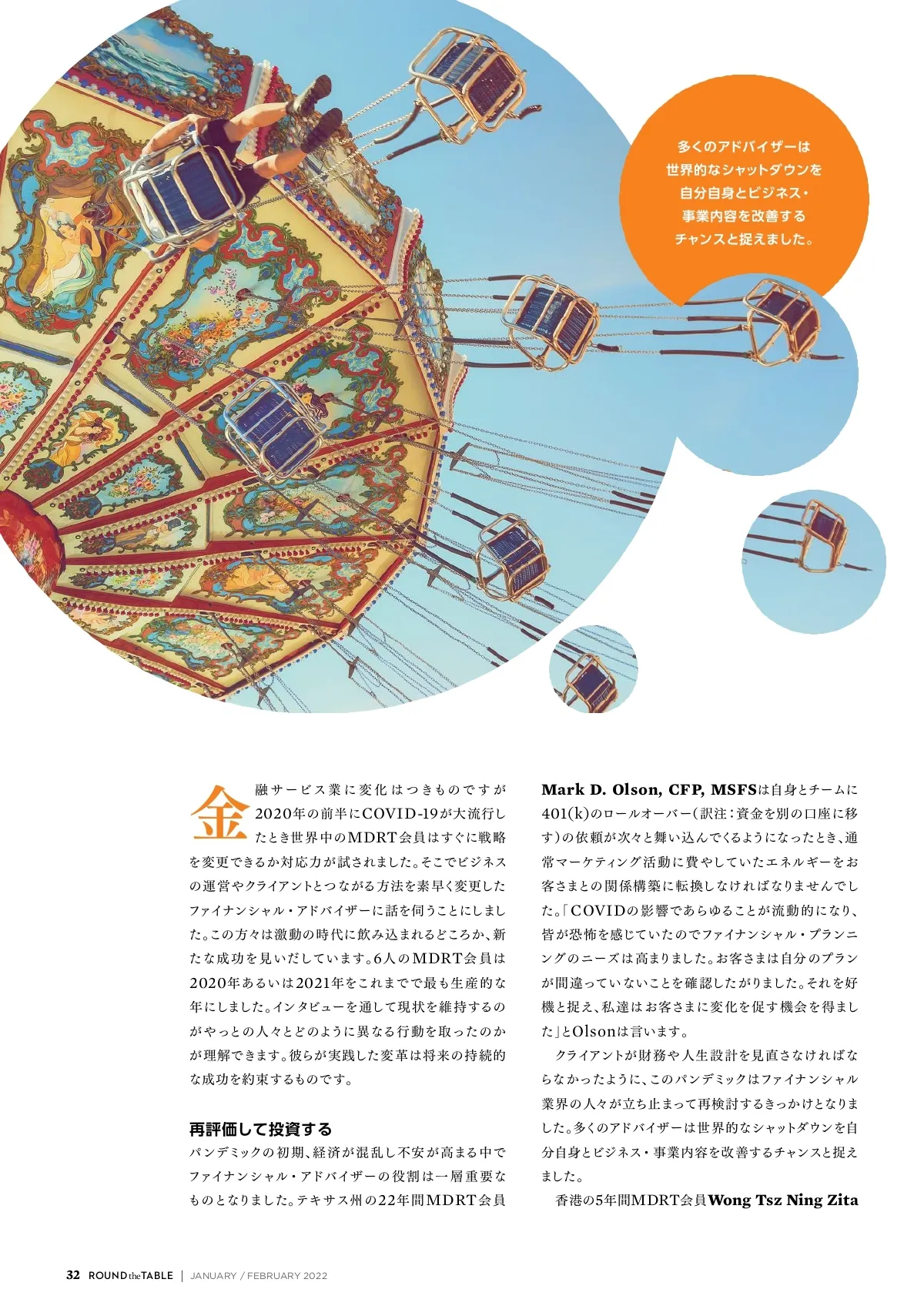 多くのアドバイザーは世界的なシャットダウンを自分自身とビジネス・事業内容を改善するチャンスと捉えました。

金融サービス業に変化はつきものですが2020年の前半にCOVID-19が大流行したとき世界中のMDRT会員はすぐに戦略を変更できるか対応力が試されました。そこでビジネスの運営やクライアントとつながる方法を素早く変更したファイナンシャル・アドバイザーに話を伺うことにしました。この方々は激動の時代に飲み込まれるどころか、新たな成功を見いだしています。6人のMDRT会員は2020年あるいは2021年をこれまでで最も生産的な年にしました。インタビューを通して現状を維持するのがやっとの人々とどのように異なる行動を取ったのかが理解できます。彼らが実践した変革は将来の持続的な成功を約束するものです。

再評価して投資する
パンデミックの初期、経済が混乱し不安が高まる中でファイナンシャル・アドバイザーの役割は一層重要なものとなりました。テキサス州の22年間MDRT会員Mark D. Olson, CFP, MSFSは自身とチームに401(k)のロールオーバー(訳注:資金を別の口座に移す)の依頼が次々と舞い込んでくるようになったとき、通常マーケティング活動に費やしていたエネルギーをお客さまとの関係構築に転換しなければなりませんでした。「COVIDの影響であらゆることが流動的になり、皆が恐怖を感じていたのでファイナンシャル・プランニングのニーズは高まりました。お客さまは自分のプランが間違っていないことを確認したがりました。それを好機と捉え、私達はお客さまに変化を促す機会を得ました」とOlsonは言います。

クライアントが財務や人生設計を見直さなければならなかったように、このパンデミックはファイナンシャル業界の人々が立ち止まって再検討するきっかけとなりました。多くのアドバイザーは世界的なシャットダウンを自分自身とビジネス・事業内容を改善するチャンスと捉えました。

香港の5年間MDRT会員Wong Tsz Ning Zita

32 ROUND the TABLE | JANUARY / FEBRUARY 2022